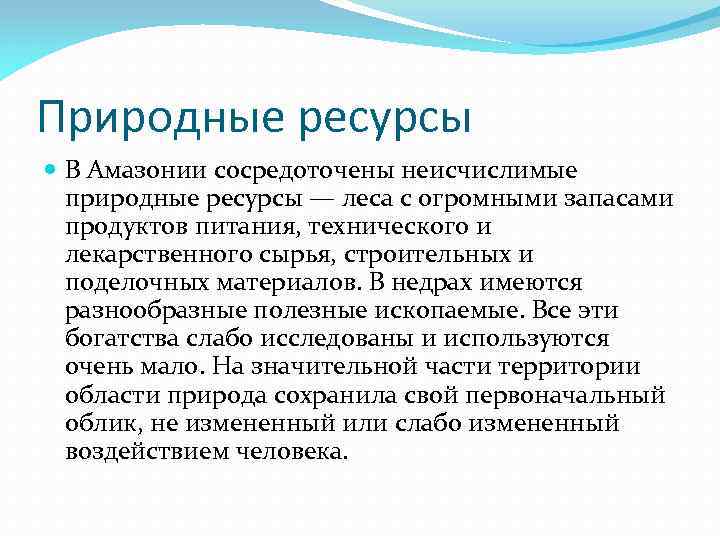 Природные ресурсы

В Амазонии сосредоточены неисчислимые природные ресурсы — леса с огромными запасами продуктов питания, технического и лекарственного сырья, строительных и поделочных материалов. В недрах имеются разнообразные полезные ископаемые. Все эти богатства слабо исследованы и используются очень мало. На значительной части территории области природа сохранила свой первоначальный облик, не измененный или слабо измененный воздействием человека.